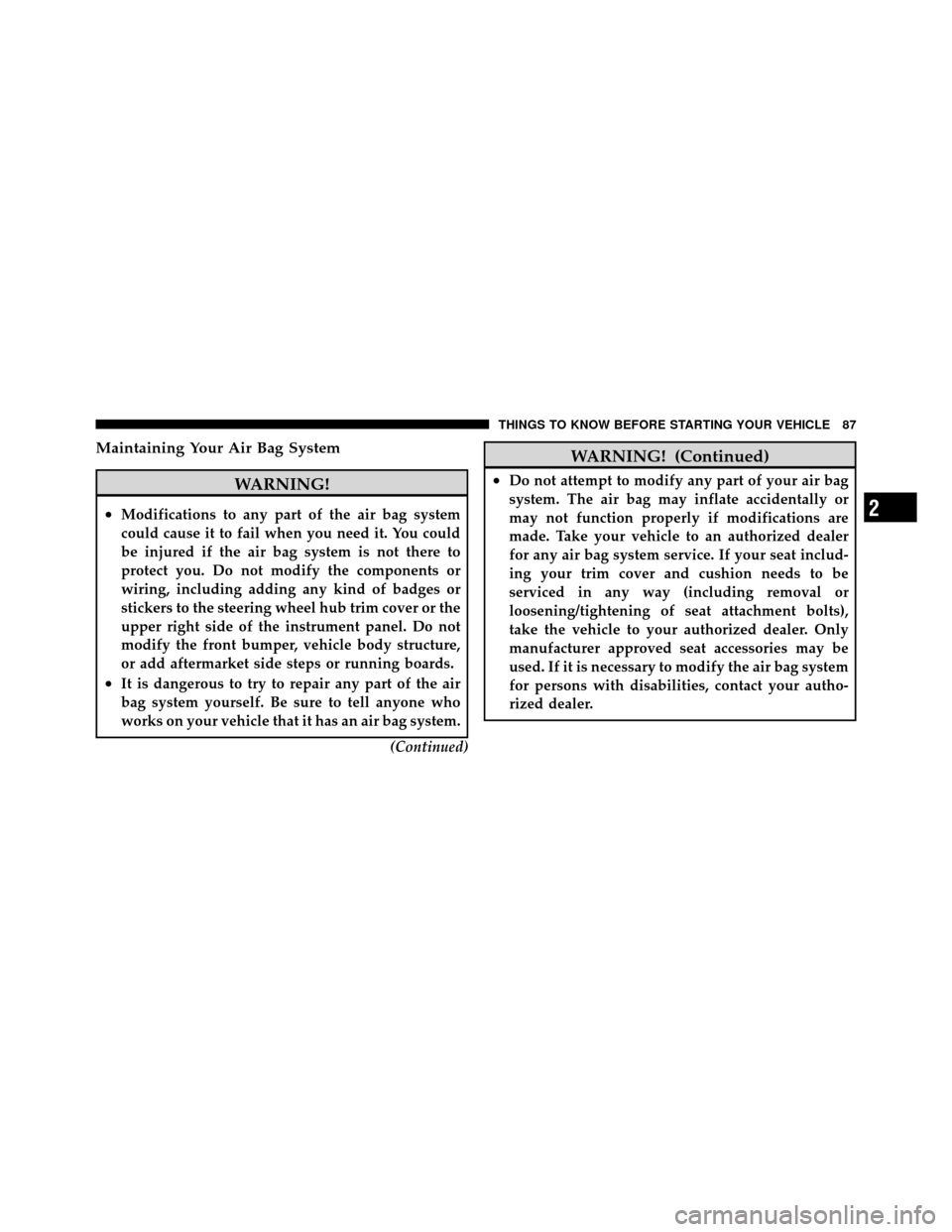 THINGS TO KNOW BEFORE STARTING YOUR VEHICLE 87

Maintaining Your Air Bag System

WARNING!

• Modifications to any part of the air bag system could cause it to fail when you need it. You could be injured if the air bag system is not there to protect you. Do not modify the components or wiring, including adding any kind of badges or stickers to the steering wheel hub trim cover or the upper right side of the instrument panel. Do not modify the front bumper, vehicle body structure, or add aftermarket side steps or running boards.
• It is dangerous to try to repair any part of the air bag system yourself. Be sure to tell anyone who works on your vehicle that it has an air bag system.

(Continued)

WARNING! (Continued)

• Do not attempt to modify any part of your air bag system. The air bag may inflate accidentally or may not function properly if modifications are made. Take your vehicle to an authorized dealer for any air bag system service. If your seat including your trim cover and cushion needs to be serviced in any way (including removal or loosening/tightening of seat attachment bolts), take the vehicle to your authorized dealer. Only manufacturer approved seat accessories may be used. If it is necessary to modify the air bag system for persons with disabilities, contact your authorized dealer.

2

carmanualsonline.info